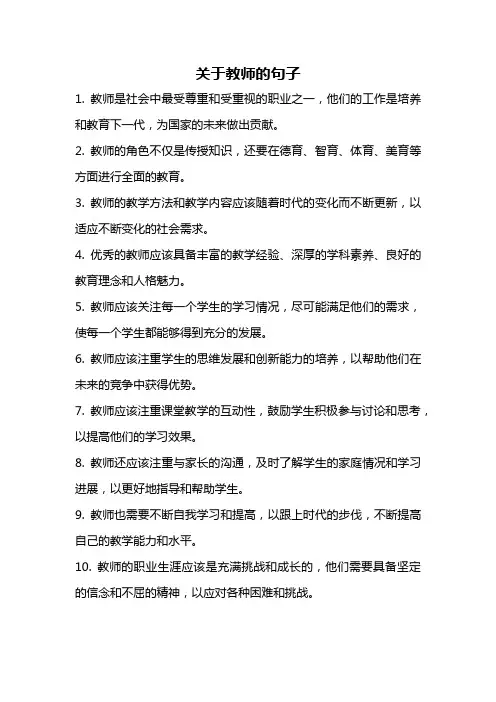 关于教师的句子

1. 教师是社会中最受尊重和受重视的职业之一，他们的工作是培养和教育下一代，为国家的未来做出贡献。

2. 教师的角色不仅是传授知识，还要在德育、智育、体育、美育等方面进行全面的教育。

3. 教师的教学方法和教学内容应该随着时代的变化而不断更新，以适应不断变化的社会需求。

4. 优秀的教师应该具备丰富的教学经验、深厚的学科素养、良好的教育理念和人格魅力。

5. 教师应该关注每一个学生的学习情况，尽可能满足他们的需求，使每一个学生都能够得到充分的发展。

6. 教师应该注重学生的思维发展和创新能力的培养，以帮助他们在未来的竞争中获得优势。

7. 教师应该注重课堂教学的互动性，鼓励学生积极参与讨论和思考，以提高他们的学习效果。

8. 教师还应该注重与家长的沟通，及时了解学生的家庭情况和学习进展，以更好地指导和帮助学生。

9. 教师也需要不断自我学习和提高，以跟上时代的步伐，不断提高自己的教学能力和水平。

10. 教师的职业生涯应该是充满挑战和成长的，他们需要具备坚定的信念和不屈的精神，以应对各种困难和挑战。